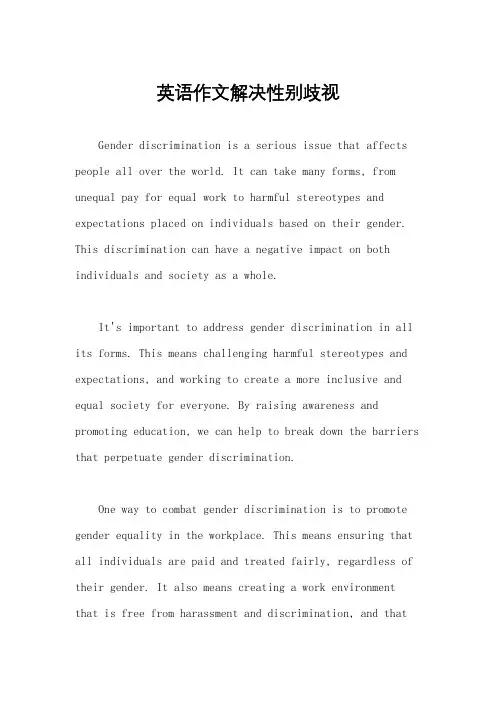 英语作文解决性别歧视

Gender discrimination is a serious issue that affects people all over the world. It can take many forms, from unequal pay for equal work to harmful stereotypes and expectations placed on individuals based on their gender. This discrimination can have a negative impact on both individuals and society as a whole.

It's important to address gender discrimination in all its forms. This means challenging harmful stereotypes and expectations, and working to create a more inclusive and equal society for everyone. By raising awareness and promoting education, we can help to break down the barriers that perpetuate gender discrimination.

One way to combat gender discrimination is to promote gender equality in the workplace. This means ensuring that all individuals are paid and treated fairly, regardless of their gender. It also means creating a work environment that is free from harassment and discrimination, and that